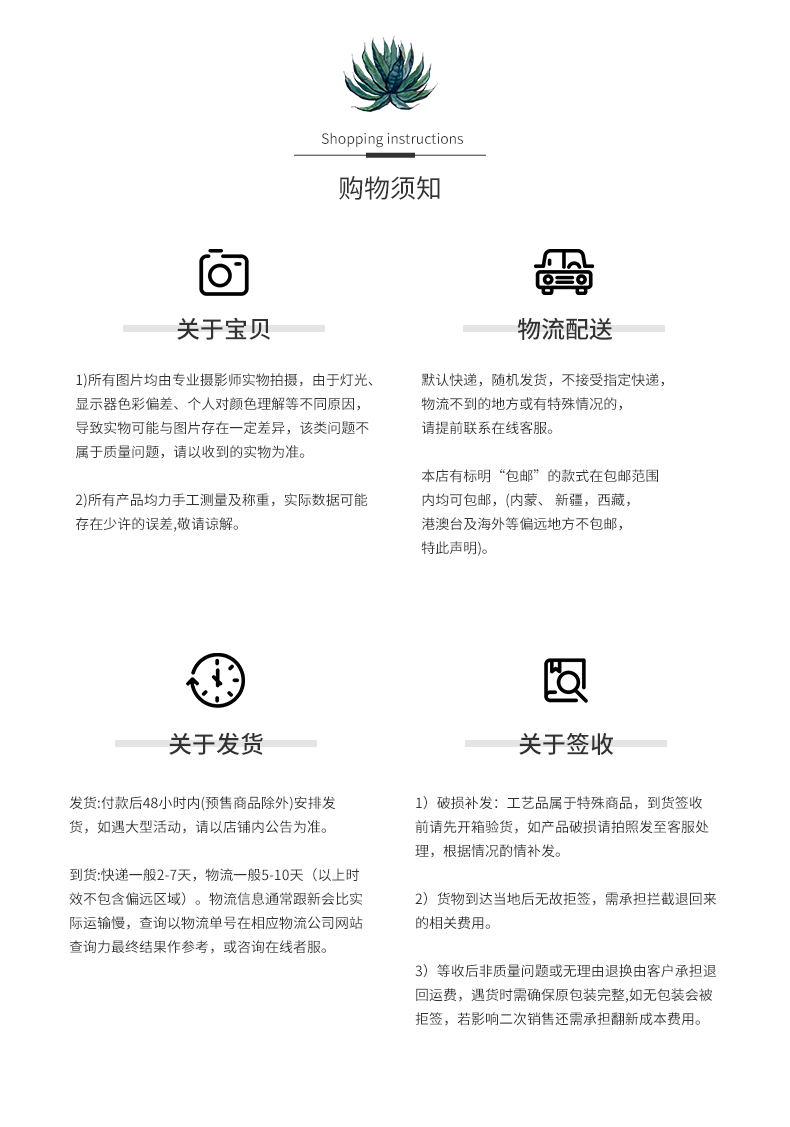 Shopping instructions

购物须知

关于宝贝

1)所有图片均由专业摄影师实物拍摄，由于灯光、显示器色彩偏差、个人对颜色理解等不同原因，导致实物可能与图片存在一定差异，该类问题不属于质量问题，请以收到的实物为准。

2)所有产品均力手工测量及称重，实际数据可能存在少许的误差,敬请谅解。

物流配送

默认快递，随机发货，不接受指定快递，物流不到的地方或有特殊情况的，请提前联系在线客服。

本店有标明“包邮”的款式在包邮范围内均可包邮，(内蒙、新疆，西藏，港澳台及海外等偏远地方不包邮，特此声明)。

关于发货

发货:付款后48小时内(预售商品除外)安排发货，如遇大型活动，请以店铺内公告为准。

到货:快递一般2-7天，物流一般5-10天（以上时效不包含偏远区域）。物流信息通常跟新会比实际运输慢，查询以物流单号在相应物流公司网站查询力最终结果作参考，或咨询在线者服。

关于签收

1）破损补发：工艺品属于特殊商品，到货签收前请先开箱验货，如产品破损请拍照发至客服处理，根据情况酌情补发。

2）货物到达当地后无故拒签，需承担拦截退回来的相关费用。

3）等收后非质量问题或无理由退换由客户承担退回运费，遇货时需确保原包装完整,如无包装会被拒签，若影响二次销售还需承担翻新成本费用。